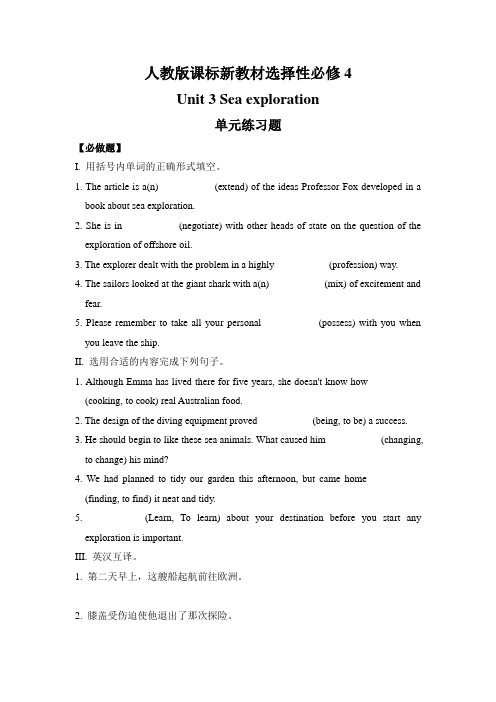 人教版课标新教材选择性必修 4

Unit 3 Sea exploration

单元练习题

【必做题】

I. 用括号内单词的正确形式填空。

1. The article is a(n) (extend) of the ideas Professor Fox developed in a book about sea exploration.

2. She is in (negotiate) with other heads of state on the question of the exploration of offshore oil.

3. The explorer dealt with the problem in a highly (profession) way.

4. The sailors looked at the giant shark with a(n) (mix) of excitement and fear.

5. Please remember to take all your personal (possess) with you when you leave the ship.

II. 选用合适的内容完成下列句子。

1. Although Emma has lived there for five years, she doesn't know how (cooking, to cook) real Australian food.

2. The design of the diving equipment proved (being, to be) a success.

3. He should begin to like these sea animals. What caused him (changing, to change) his mind?

4. We had planned to tidy our garden this afternoon, but came home (finding, to find) it neat and tidy.

5. (Learn, To learn) about your destination before you start any exploration is important.

III. 英汉互译。

1. 第二天早上，这艘船起航前往欧洲。

2. 膝盖受伤迫使他退出了那次探险。